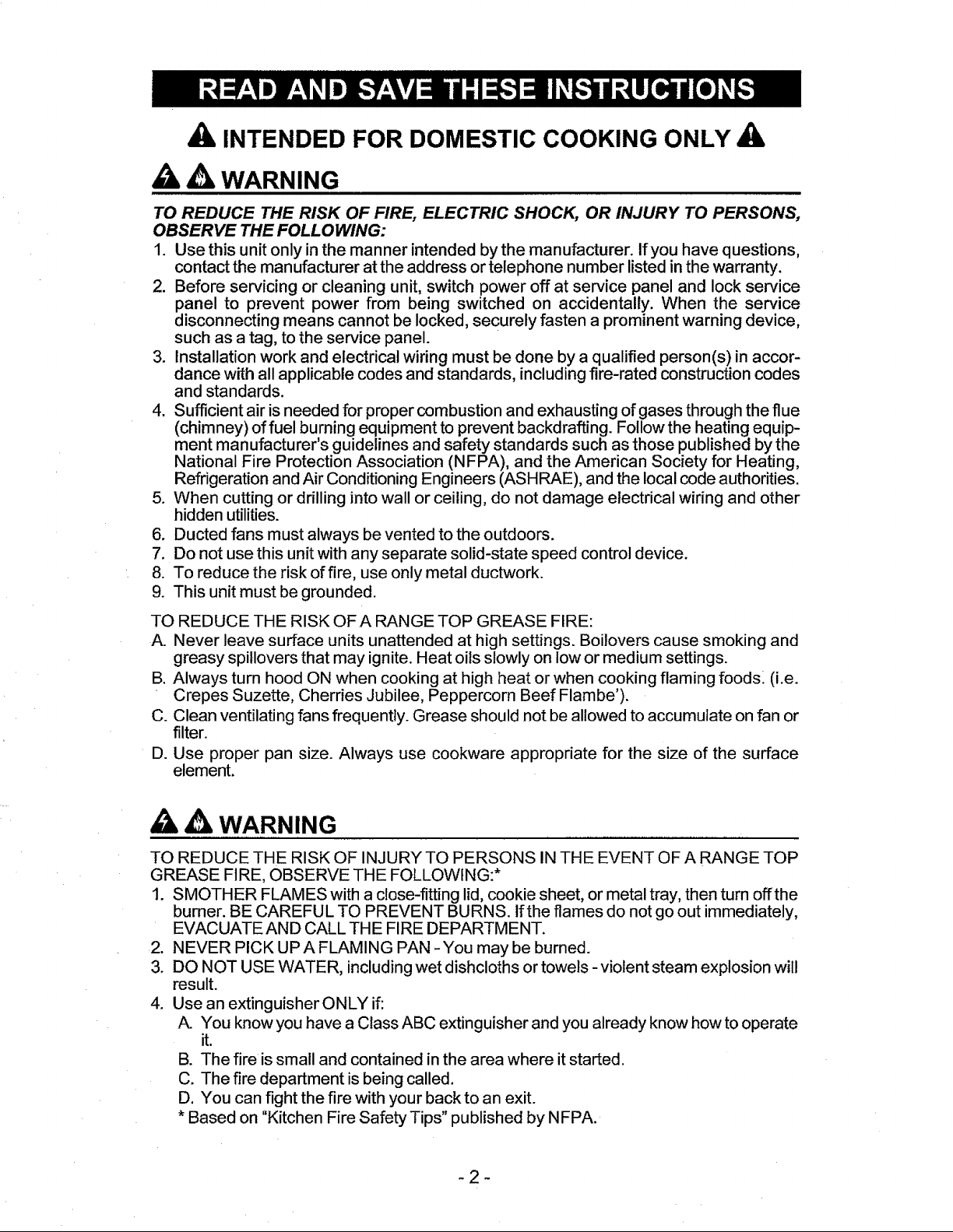 READ AND SAVE THESE INSTRUCTIONS

INTENDED FOR DOMESTIC COOKING ONLY

WARNING

TO REDUCE THE RISK OF FIRE, ELECTRIC SHOCK, OR INJURY TO PERSONS, OBSERVE THE FOLLOWING:

1. Use this unit only in the manner intended by the manufacturer. If you have questions, contact the manufacturer at the address or telephone number listed in the warranty.
2. Before servicing or cleaning unit, switch power off at service panel and lock service panel to prevent power from being switched on accidentally. When the service disconnecting means cannot be locked, securely fasten a prominent warning device, such as a tag, to the service panel.
3. Installation work and electrical wiring must be done by a qualified person(s) in accordance with all applicable codes and standards, including fire-rated construction codes and standards.
4. Sufficient air is needed for proper combustion and exhausting of gases through the flue (chimney) of fuel burning equipment to prevent backdrafting. Follow the heating equipment manufacturer's guidelines and safety standards such as those published by the National Fire Protection Association (NFPA), and the American Society for Heating, Refrigeration and Air Conditioning Engineers (ASHRAE), and the local code authorities.
5. When cutting or drilling into wall or ceiling, do not damage electrical wiring and other hidden utilities.
6. Ducted fans must always be vented to the outdoors.
7. Do not use this unit with any separate solid-state speed control device.
8. To reduce the risk of fire, use only metal ductwork.
9. This unit must be grounded.

TO REDUCE THE RISK OF A RANGE TOP GREASE FIRE:
A. Never leave surface units unattended at high settings. Boilovers cause smoking and greasy spillovers that may ignite. Heat oils slowly on low or medium settings.
B. Always turn hood ON when cooking at high heat or when cooking flaming foods. (i.e. Crepes Suzette, Cherries Jubilee, Peppercorn Beef Flambe').
C. Clean ventilating fans frequently. Grease should not be allowed to accumulate on fan or filter.
D. Use proper pan size. Always use cookware appropriate for the size of the surface element.

WARNING

TO REDUCE THE RISK OF INJURY TO PERSONS IN THE EVENT OF A RANGE TOP GREASE FIRE, OBSERVE THE FOLLOWING:*
1. SMOTHER FLAMES with a close-fitting lid, cookie sheet, or metal tray, then turn off the burner. BE CAREFUL TO PREVENT BURNS. If the flames do not go out immediately, EVACUATE AND CALL THE FIRE DEPARTMENT.
2. NEVER PICK UP A FLAMING PAN - You may be burned.
3. DO NOT USE WATER, including wet dishcloths or towels - violent steam explosion will result.
4. Use an extinguisher ONLY if:
A. You know you have a Class ABC extinguisher and you already know how to operate it.
B. The fire is small and contained in the area where it started.
C. The fire department is being called.
D. You can fight the fire with your back to an exit.
* Based on "Kitchen Fire Safety Tips" published by NFPA.

- 2 -